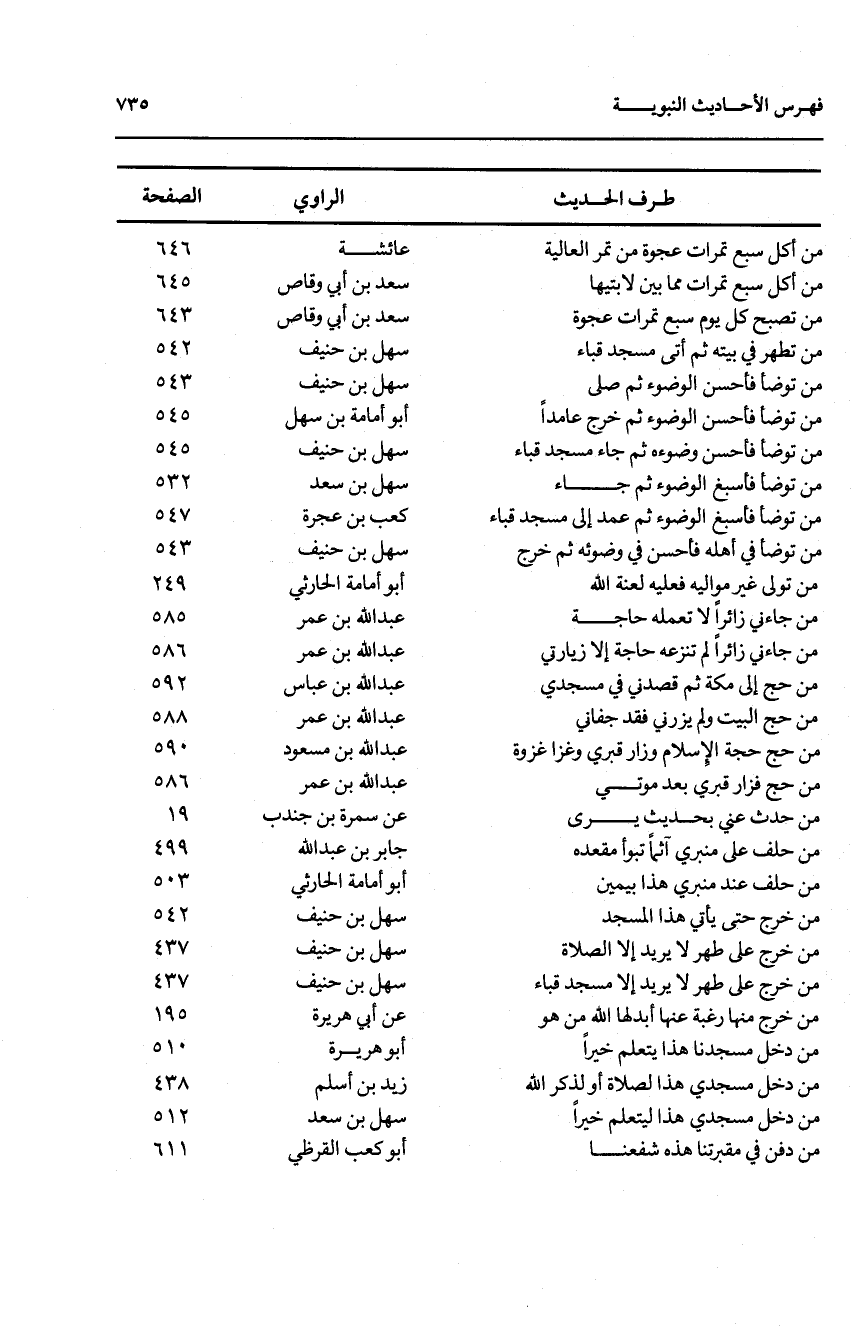 فهرس الأحاديث النبوية ٧٣٥

| طرف الحديث | الراوي | الصفحة |
|---|---|---|
| من أكل سبع تمرات عجوة من تمر العالية | عائشة | ٦٤٦ |
| من أكل سبع تمرات مما بين لابتيها | سعد بن أبي وقاص | ٦٤٥ |
| من تصبح كل يوم سبع تمرات عجوة | سعد بن أبي وقاص | ٦٤٣ |
| من تطهر في بيته ثم أتى مسجد قباء | سهل بن حنيف | ٥٤٢ |
| من توضأ فأحسن الوضوء ثم صلى | سهل بن حنيف | ٥٤٣ |
| من توضأ فأحسن الوضوء ثم خرج عامداً | أبو أمامة بن سهل | ٥٤٥ |
| من توضأ فأحسن وضوءه ثم جاء مسجد قباء | سهل بن حنيف | ٥٤٥ |
| من توضأ فأسبغ الوضوء ثم جاء | سهل بن سعد | ٥٣٢ |
| من توضأ فأسبغ الوضوء ثم عمد إلى مسجد قباء | كعب بن عجرة | ٥٤٧ |
| من توضأ في أهله فأحسن في وضوئه ثم خرج | سهل بن حنيف | ٥٤٣ |
| من تولى غير مواليه فعليه لعنة الله | أبو أمامة الحارثي | ٢٤٩ |
| من جاءني زائراً لا تعمله حاجة | عبدالله بن عمر | ٥٨٥ |
| من جاءني زائراً لم تنزعه حاجة إلا زيارتي | عبدالله بن عمر | ٥٨٦ |
| من حج إلى مكة ثم قصدني في مسجدي | عبدالله بن عباس | ٥٩٢ |
| من حج البيت ولم يزرني فقد جفاني | عبدالله بن عمر | ٥٨٨ |
| من حج حجة الإسلام وزار قبري وغزا غزوة | عبدالله بن مسعود | ٥٩٠ |
| من حج فزار قبري بعد موتي | عبدالله بن عمر | ٥٨٦ |
| من حدث عني بحديث يرى | عن سمرة بن جندب | ١٩ |
| من حلف على منبري آثماً تبوأ مقعده | جابر بن عبدالله | ٤٩٩ |
| من حلف عند منبري هذا بيمين | أبو أمامة الحارثي | ٥٠٣ |
| من خرج حتى يأتي هذا المسجد | سهل بن حنيف | ٥٤٢ |
| من خرج على طهر لا يريد إلا الصلاة | سهل بن حنيف | ٤٣٧ |
| من خرج على طهر لا يريد إلا مسجد قباء | سهل بن حنيف | ٤٣٧ |
| من خرج منها رغبة عنها أبدلها الله من هو | عن أبي هريرة | ١٩٥ |
| من دخل مسجدنا هذا يتعلم خيراً | أبو هريرة | ٥١٠ |
| من دخل مسجدي هذا لصلاة أو لذكر الله | زيد بن أسلم | ٤٣٨ |
| من دخل مسجدي هذا ليتعلم خيراً | سهل بن سعد | ٥١٢ |
| من دفن في مقبرتنا هذه شفعنا | أبو كعب القرظي | ٦١١ |